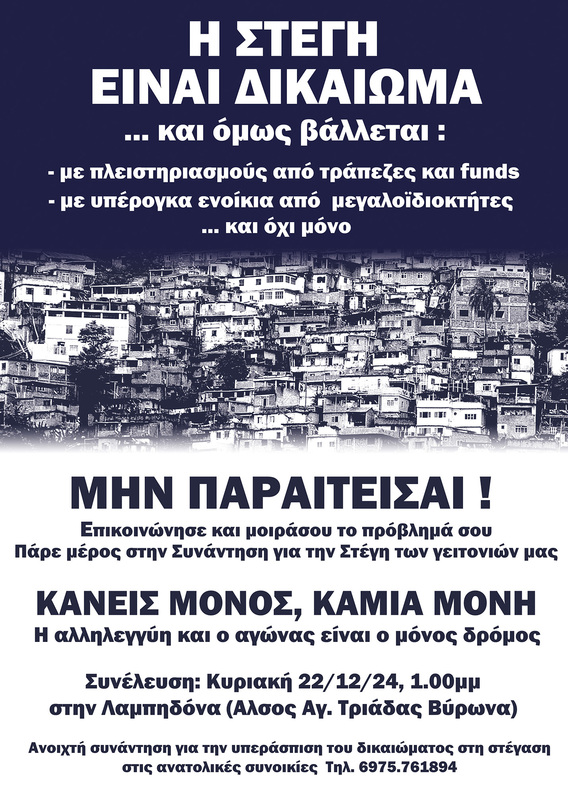 Η ΣΤΕΓΗ
ΕΙΝΑΙ ΔΙΚΑΙΩΜΑ
... και όμως βάλλεται :

- με πλειστηριασμούς από τράπεζες και funds
- με υπέρογκα ενοίκια από μεγαλοϊδιοκτήτες
... και όχι μόνο

ΜΗΝ ΠΑΡΑΙΤΕΙΣΑΙ !
Επικοινώνησε και μοιράσου το πρόβλημά σου
Πάρε μέρος στην Συνάντηση για την Στέγη των γειτονιών μας

ΚΑΝΕΙΣ ΜΟΝΟΣ, ΚΑΜΙΑ ΜΟΝΗ
Η αλληλεγγύη και ο αγώνας είναι ο μόνος δρόμος

Συνέλευση: Κυριακή 22/12/24, 1.00μμ
στην Λαμπηδόνα (Αλσος Αγ. Τριάδας Βύρωνα)

Ανοιχτή συνάντηση για την υπεράσπιση του δικαιώματος στη στέγαση στις ανατολικές συνοικίες Τηλ. 6975.761894